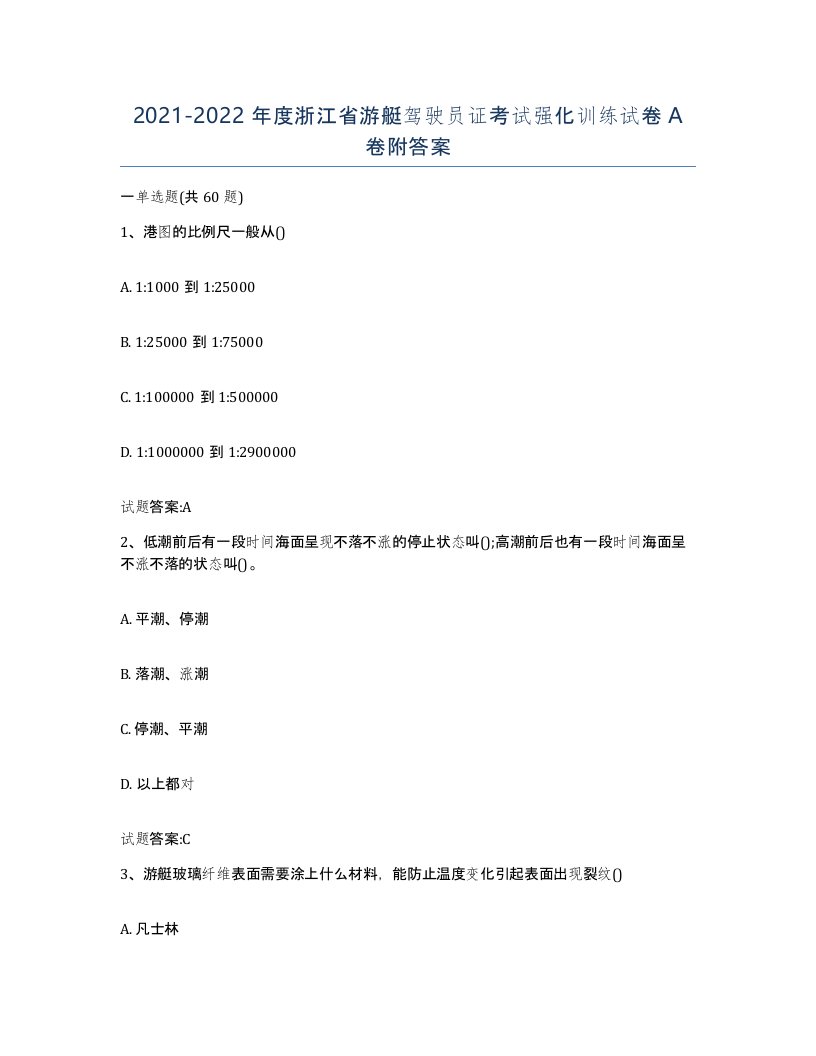 2021-2022 年度浙江省游艇驾驶员证考试强化训练试卷 A 卷附答案

一单选题(共 60 题)

1、港图的比例尺一般从()

A. 1:1000 到 1:25000

B. 1:25000 到 1:75000

C. 1:100000 到 1:500000

D. 1:1000000 到 1:2900000

试题答案:A

2、低潮前后有一段时间海面呈现不落不涨的停止状态叫();高潮前后也有一段时间海面呈不涨不落的状态叫()。

A. 平潮、停潮

B. 落潮、涨潮

C. 停潮、平潮

D. 以上都对

试题答案:C

3、游艇玻璃纤维表面需要涂上什么材料，能防止温度变化引起表面出现裂纹()

A. 凡士林